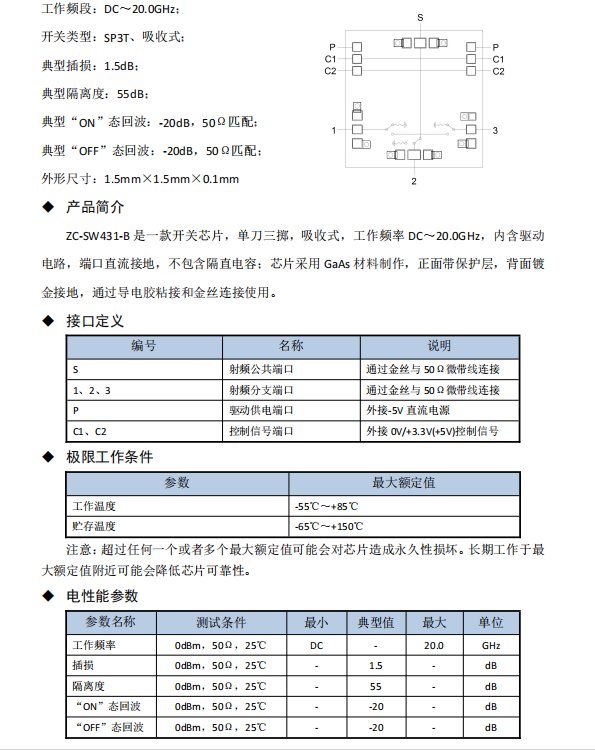 工作频段：DC～20.0GHz；

开关类型：SP3T、吸收式；

典型插损：1.5dB；

典型隔离度：55dB；

典型“ON”态回波：-20dB，50Ω匹配；

典型“OFF”态回波：-20dB，50Ω匹配；

外形尺寸：1.5mm×1.5mm×0.1mm

S
P
C1
C2
P
C1
C2
1
3
2

◆ 产品简介

ZC-SW431-B 是一款开关芯片，单刀三掷，吸收式，工作频率 DC～20.0GHz，内含驱动电路，端口直流接地，不包含隔直电容；芯片采用 GaAs 材料制作，正面带保护层，背面镀金接地，通过导电胶粘接和金丝连接使用。

◆ 接口定义

| 编号 | 名称 | 说明 |
|---|---|---|
| S | 射频公共端口 | 通过金丝与 50Ω微带线连接 |
| 1、2、3 | 射频分支端口 | 通过金丝与 50Ω微带线连接 |
| P | 驱动供电端口 | 外接-5V 直流电源 |
| C1、C2 | 控制信号端口 | 外接 0V/+3.3V(+5V)控制信号 |

◆ 极限工作条件

| 参数 | 最大额定值 |
|---|---|
| 工作温度 | -55℃～+85℃ |
| 贮存温度 | -65℃～+150℃ |

注意：超过任何一个或者多个最大额定值可能会对芯片造成永久性损坏。长期工作于最大额定值附近可能会降低芯片可靠性。

◆ 电性能参数

| 参数名称 | 测试条件 | 最小 | 典型值 | 最大 | 单位 |
|---|---|---|---|---|---|
| 工作频率 | 0dBm，50Ω，25℃ | DC | - | 20.0 | GHz |
| 插损 | 0dBm，50Ω，25℃ | - | 1.5 | - | dB |
| 隔离度 | 0dBm，50Ω，25℃ | - | 55 | - | dB |
| “ON”态回波 | 0dBm，50Ω，25℃ | - | -20 | - | dB |
| “OFF”态回波 | 0dBm，50Ω，25℃ | - | -20 | - | dB |